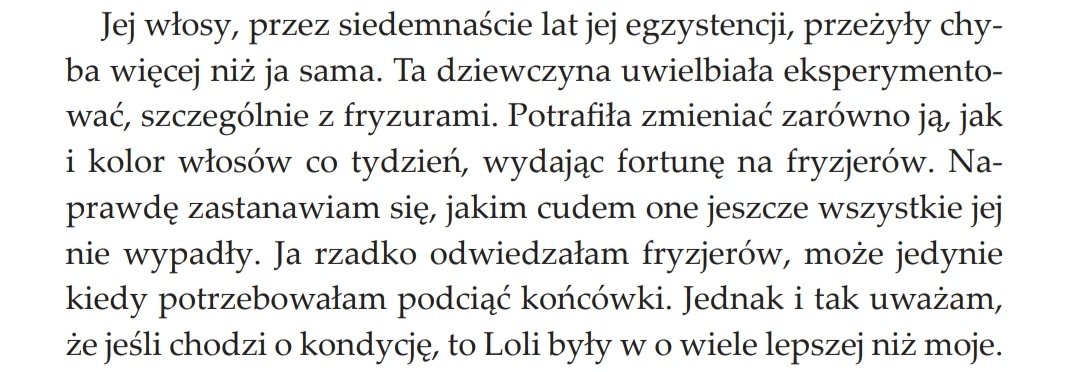 Jej włosy, przez siedemnaście lat jej egzystencji, przeżyły chyba więcej niż ja sama. Ta dziewczyna uwielbiała eksperymentować, szczególnie z fryzurami. Potrafiła zmieniać zarówno ją, jak i kolor włosów co tydzień, wydając fortunę na fryzjerów. Naprawdę zastanawiam się, jakim cudem one jeszcze wszystkie jej nie wypadły. Ja rzadko odwiedzałam fryzjerów, może jedynie kiedy potrzebowałam podciąć końcówki. Jednak i tak uważam, że jeśli chodzi o kondycję, to Loli były w o wiele lepszej niż moje.